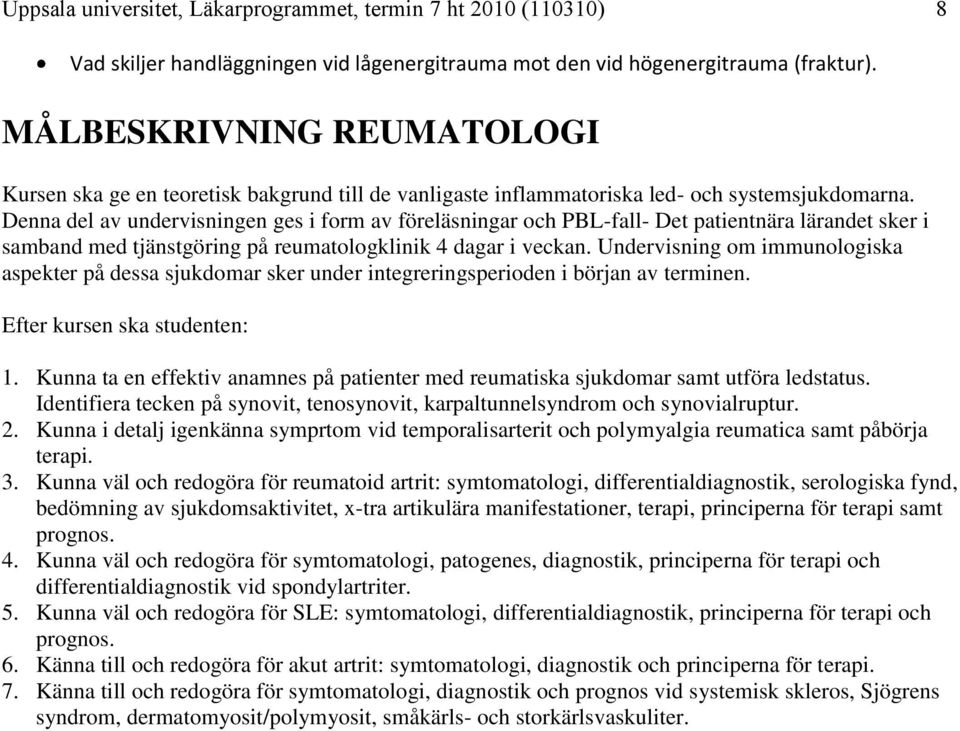 Uppsala universitet, Läkarprogrammet, termin 7 ht 2010 (110310) 8

• Vad skiljer handläggningen vid lågenergitrauma mot den vid högenergitrauma (fraktur).

MÅLBESKRIVNING REUMATOLOGI

Kursen ska ge en teoretisk bakgrund till de vanligaste inflammatoriska led- och systemsjukdomarna. Denna del av undervisningen ges i form av föreläsningar och PBL-fall- Det patientnära lärandet sker i samband med tjänstgöring på reumatologklinik 4 dagar i veckan. Undervisning om immunologiska aspekter på dessa sjukdomar sker under integreringsperioden i början av terminen.

Efter kursen ska studenten:

1. Kunna ta en effektiv anamnes på patienter med reumatiska sjukdomar samt utföra ledstatus. Identifiera tecken på synovit, tenosynovit, karpaltunnelsyndrom och synovialruptur.
2. Kunna i detalj igenkänna symprtom vid temporalisarterit och polymyalgia reumatica samt påbörja terapi.
3. Kunna väl och redogöra för reumatoid artrit: symtomatologi, differentialdiagnostik, serologiska fynd, bedömning av sjukdomsaktivitet, x-tra artikulära manifestationer, terapi, principerna för terapi samt prognos.
4. Kunna väl och redogöra för symtomatologi, patogenes, diagnostik, principerna för terapi och differentialdiagnostik vid spondylartriter.
5. Kunna väl och redogöra för SLE: symtomatologi, differentialdiagnostik, principerna för terapi och prognos.
6. Känna till och redogöra för akut artrit: symtomatologi, diagnostik och principerna för terapi.
7. Känna till och redogöra för symtomatologi, diagnostik och prognos vid systemisk skleros, Sjögrens syndrom, dermatomyosit/polymyosit, småkärls- och storkärlsvaskuliter.